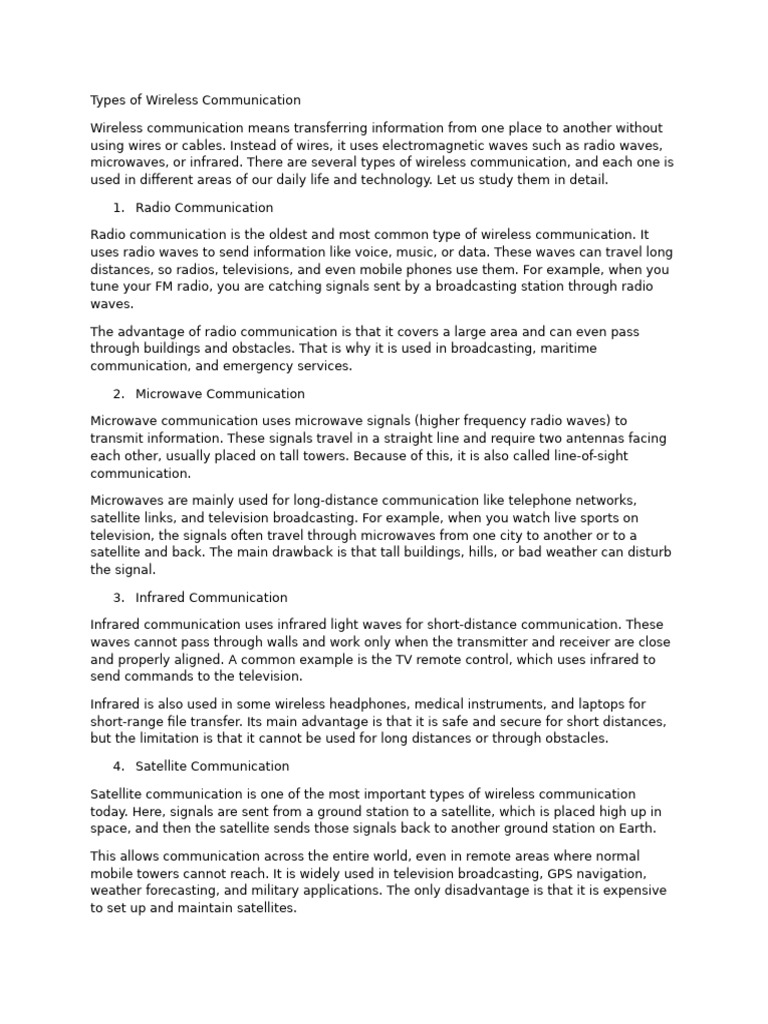 Types of Wireless Communication

Wireless communication means transferring information from one place to another without using wires or cables. Instead of wires, it uses electromagnetic waves such as radio waves, microwaves, or infrared. There are several types of wireless communication, and each one is used in different areas of our daily life and technology. Let us study them in detail.

1. Radio Communication

Radio communication is the oldest and most common type of wireless communication. It uses radio waves to send information like voice, music, or data. These waves can travel long distances, so radios, televisions, and even mobile phones use them. For example, when you tune your FM radio, you are catching signals sent by a broadcasting station through radio waves.

The advantage of radio communication is that it covers a large area and can even pass through buildings and obstacles. That is why it is used in broadcasting, maritime communication, and emergency services.

2. Microwave Communication

Microwave communication uses microwave signals (higher frequency radio waves) to transmit information. These signals travel in a straight line and require two antennas facing each other, usually placed on tall towers. Because of this, it is also called line-of-sight communication.

Microwaves are mainly used for long-distance communication like telephone networks, satellite links, and television broadcasting. For example, when you watch live sports on television, the signals often travel through microwaves from one city to another or to a satellite and back. The main drawback is that tall buildings, hills, or bad weather can disturb the signal.

3. Infrared Communication

Infrared communication uses infrared light waves for short-distance communication. These waves cannot pass through walls and work only when the transmitter and receiver are close and properly aligned. A common example is the TV remote control, which uses infrared to send commands to the television.

Infrared is also used in some wireless headphones, medical instruments, and laptops for short-range file transfer. Its main advantage is that it is safe and secure for short distances, but the limitation is that it cannot be used for long distances or through obstacles.

4. Satellite Communication

Satellite communication is one of the most important types of wireless communication today. Here, signals are sent from a ground station to a satellite, which is placed high up in space, and then the satellite sends those signals back to another ground station on Earth.

This allows communication across the entire world, even in remote areas where normal mobile towers cannot reach. It is widely used in television broadcasting, GPS navigation, weather forecasting, and military applications. The only disadvantage is that it is expensive to set up and maintain satellites.